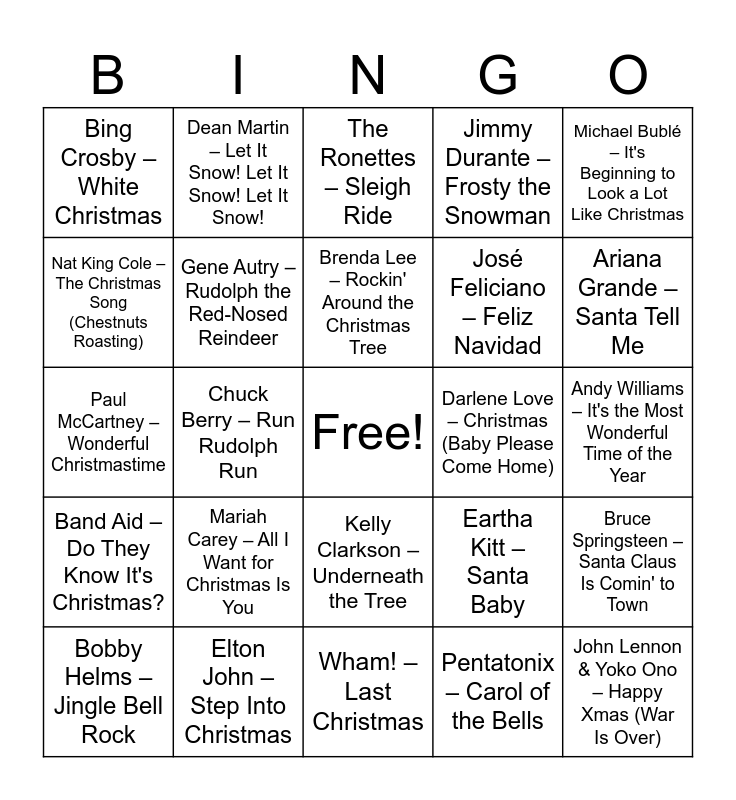 | B | I | N | G | O |
|---|---|---|---|---|
| Bing Crosby – White Christmas | Dean Martin – Let It Snow! Let It Snow! Let It Snow! | The Ronettes – Sleigh Ride | Jimmy Durante – Frosty the Snowman | Michael Bublé – It's Beginning to Look a Lot Like Christmas |
| Nat King Cole – The Christmas Song (Chestnuts Roasting) | Gene Autry – Rudolph the Red-Nosed Reindeer | Brenda Lee – Rockin' Around the Christmas Tree | José Feliciano – Feliz Navidad | Ariana Grande – Santa Tell Me |
| Paul McCartney – Wonderful Christmastime | Chuck Berry – Run Rudolph Run | Free! | Darlene Love – Christmas (Baby Please Come Home) | Andy Williams – It's the Most Wonderful Time of the Year |
| Band Aid – Do They Know It's Christmas? | Mariah Carey – All I Want for Christmas Is You | Kelly Clarkson – Underneath the Tree | Eartha Kitt – Santa Baby | Bruce Springsteen – Santa Claus Is Comin' to Town |
| Bobby Helms – Jingle Bell Rock | Elton John – Step Into Christmas | Wham! – Last Christmas | Pentatonix – Carol of the Bells | John Lennon & Yoko Ono – Happy Xmas (War Is Over) |